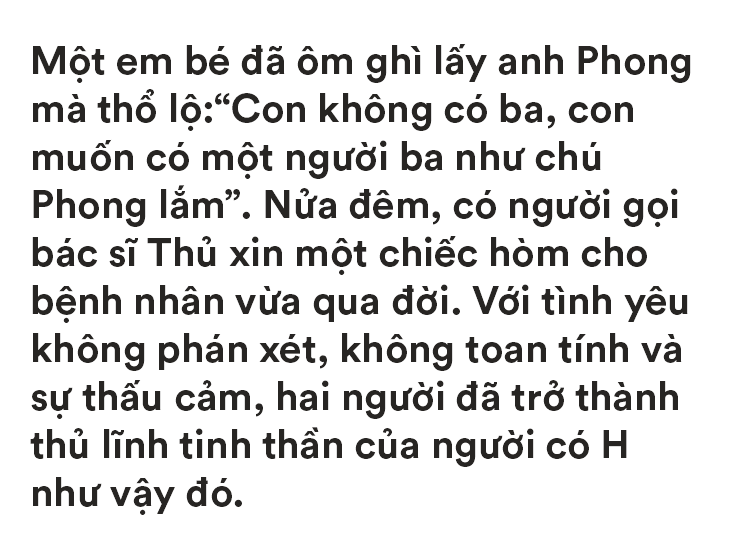 Một em bé đã ôm ghì lấy anh Phong mà thổ lộ:“Con không có ba, con muốn có một người ba như chú Phong lắm”. Nửa đêm, có người gọi bác sĩ Thủ xin một chiếc hòm cho bệnh nhân vừa qua đời. Với tình yêu không phán xét, không toan tính và sự thấu cảm, hai người đã trở thành thủ lĩnh tinh thần của người có H như vậy đó.